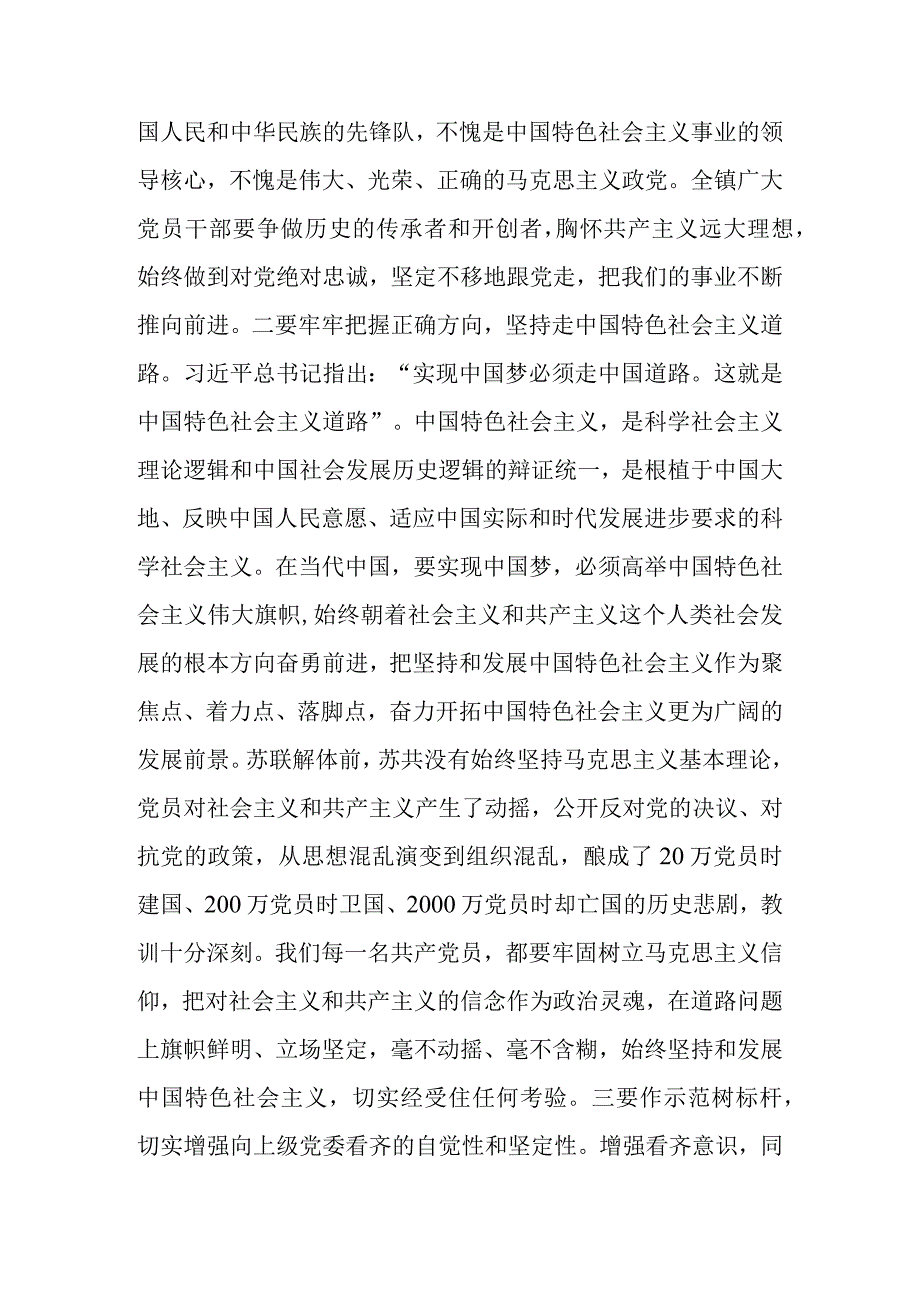 国人民和中华民族的先锋队，不愧是中国特色社会主义事业的领导核心，不愧是伟大、光荣、正确的马克思主义政党。全镇广大党员干部要争做历史的传承者和开创者，胸怀共产主义远大理想，始终做到对党绝对忠诚，坚定不移地跟党走，把我们的事业不断推向前进。二要牢牢把握正确方向，坚持走中国特色社会主义道路。习近平总书记指出：“实现中国梦必须走中国道路。这就是中国特色社会主义道路”。中国特色社会主义，是科学社会主义理论逻辑和中国社会发展历史逻辑的辩证统一，是根植于中国大地、反映中国人民意愿、适应中国实际和时代发展进步要求的科学社会主义。在当代中国，要实现中国梦，必须高举中国特色社会主义伟大旗帜,始终朝着社会主义和共产主义这个人类社会发展的根本方向奋勇前进，把坚持和发展中国特色社会主义作为聚焦点、着力点、落脚点，奋力开拓中国特色社会主义更为广阔的发展前景。苏联解体前，苏共没有始终坚持马克思主义基本理论，党员对社会主义和共产主义产生了动摇，公开反对党的决议、对抗党的政策，从思想混乱演变到组织混乱，酿成了20万党员时建国、200万党员时卫国、2000万党员时却亡国的历史悲剧，教训十分深刻。我们每一名共产党员，都要牢固树立马克思主义信仰，把对社会主义和共产主义的信念作为政治灵魂，在道路问题上旗帜鲜明、立场坚定，毫不动摇、毫不含糊，始终坚持和发展中国特色社会主义，切实经受住任何考验。三要作示范树标杆，切实增强向上级党委看齐的自觉性和坚定性。增强看齐意识，同